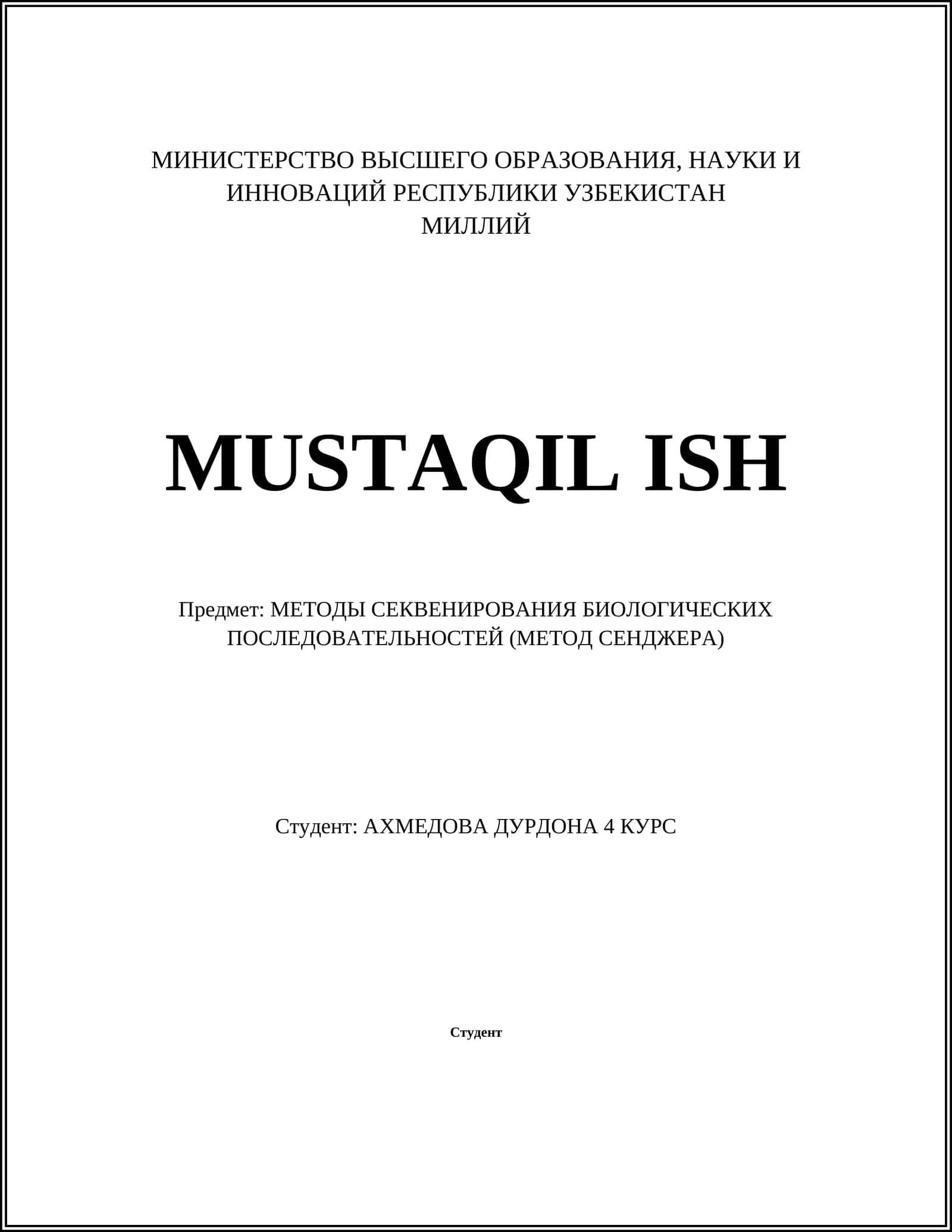 МИНИСТЕРСТВО ВЫСШЕГО ОБРАЗОВАНИЯ, НАУКИ И ИННОВАЦИЙ РЕСПУБЛИКИ УЗБЕКИСТАН
МИЛЛИЙ

MUSTAQIL ISH

Предмет: МЕТОДЫ СЕКВЕНИРОВАНИЯ БИОЛОГИЧЕСКИХ ПОСЛЕДОВАТЕЛЬНОСТЕЙ (МЕТОД СЕНДЖЕРА)

Студент: АХМЕДОВА ДУРДОНА 4 КУРС

Студент